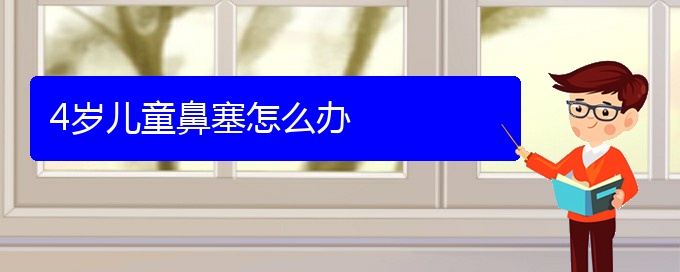 4岁儿童鼻塞怎么办